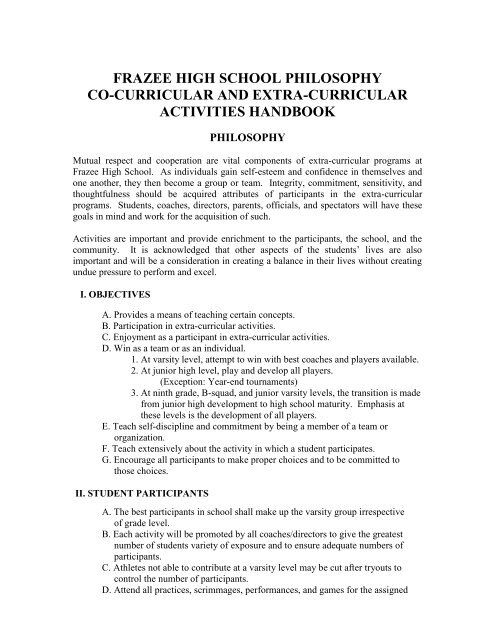 FRAZEE HIGH SCHOOL PHILOSOPHY
CO-CURRICULAR AND EXTRA-CURRICULAR ACTIVITIES HANDBOOK

PHILOSOPHY

Mutual respect and cooperation are vital components of extra-curricular programs at Frazee High School. As individuals gain self-esteem and confidence in themselves and one another, they then become a group or team. Integrity, commitment, sensitivity, and thoughtfulness should be acquired attributes of participants in the extra-curricular programs. Students, coaches, directors, parents, officials, and spectators will have these goals in mind and work for the acquisition of such.

Activities are important and provide enrichment to the participants, the school, and the community. It is acknowledged that other aspects of the students' lives are also important and will be a consideration in creating a balance in their lives without creating undue pressure to perform and excel.

I. OBJECTIVES

A. Provides a means of teaching certain concepts.
B. Participation in extra-curricular activities.
C. Enjoyment as a participant in extra-curricular activities.
D. Win as a team or as an individual.
1. At varsity level, attempt to win with best coaches and players available.
2. At junior high level, play and develop all players.
(Exception: Year-end tournaments)
3. At ninth grade, B-squad, and junior varsity levels, the transition is made from junior high development to high school maturity. Emphasis at these levels is the development of all players.
E. Teach self-discipline and commitment by being a member of a team or organization.
F. Teach extensively about the activity in which a student participates.
G. Encourage all participants to make proper choices and to be committed to those choices.

II. STUDENT PARTICIPANTS

A. The best participants in school shall make up the varsity group irrespective of grade level.
B. Each activity will be promoted by all coaches/directors to give the greatest number of students variety of exposure and to ensure adequate numbers of participants.
C. Athletes not able to contribute at a varsity level may be cut after tryouts to control the number of participants.
D. Attend all practices, scrimmages, performances, and games for the assigned